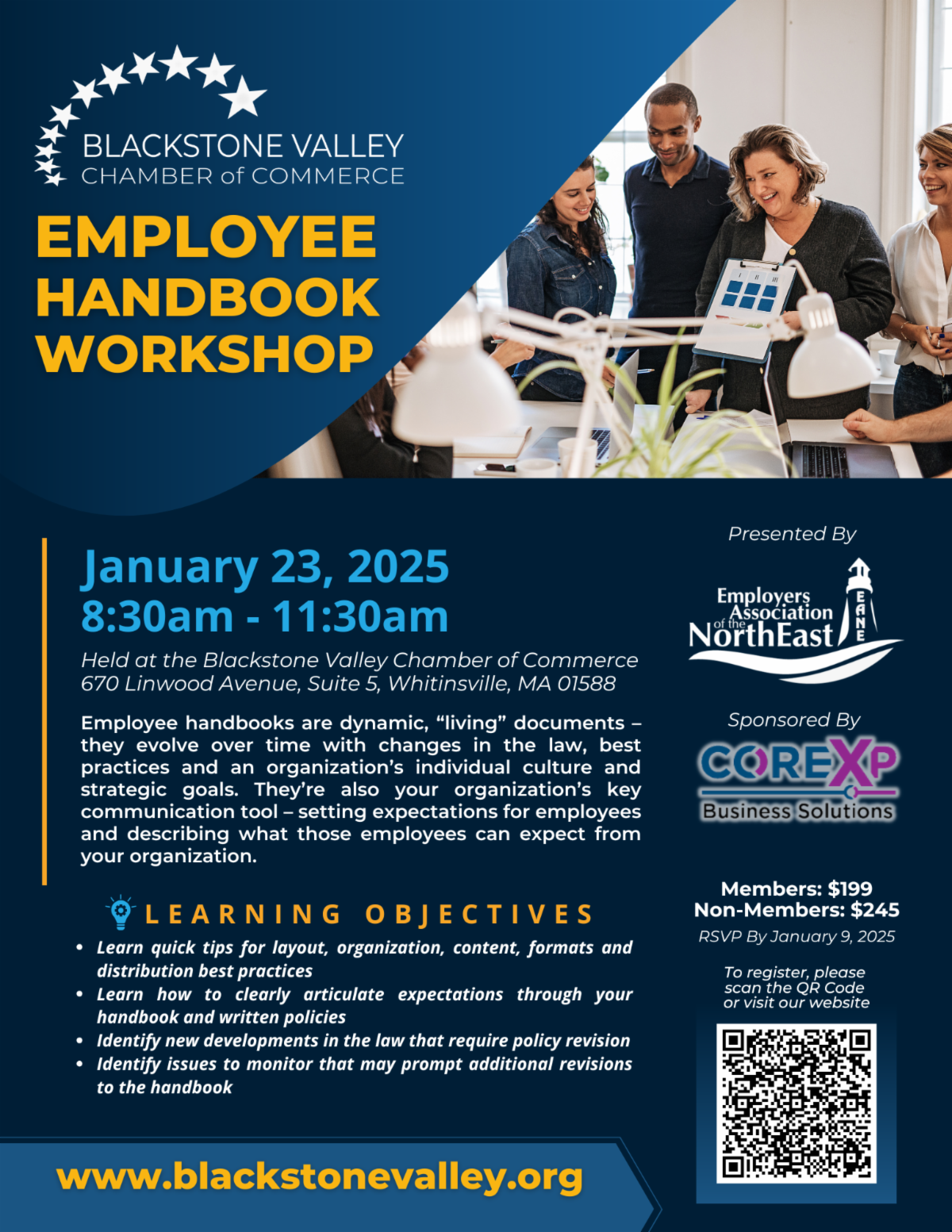 BLACKSTONE VALLEY
CHAMBER of COMMERCE

EMPLOYEE HANDBOOK WORKSHOP

January 23, 2025
8:30am - 11:30am

Held at the Blackstone Valley Chamber of Commerce
670 Linwood Avenue, Suite 5, Whitinsville, MA 01588

Employee handbooks are dynamic, "living" documents – they evolve over time with changes in the law, best practices and an organization's individual culture and strategic goals. They're also your organization's key communication tool – setting expectations for employees and describing what those employees can expect from your organization.

LEARNING OBJECTIVES

• Learn quick tips for layout, organization, content, formats and distribution best practices
• Learn how to clearly articulate expectations through your handbook and written policies
• Identify new developments in the law that require policy revision
• Identify issues to monitor that may prompt additional revisions to the handbook

www.blackstonevalley.org

Presented By

Employers Association of the NorthEast
EANE

Sponsored By

COREXP
Business Solutions

Members: $199
Non-Members: $245
RSVP By January 9, 2025

To register, please scan the QR Code or visit our website